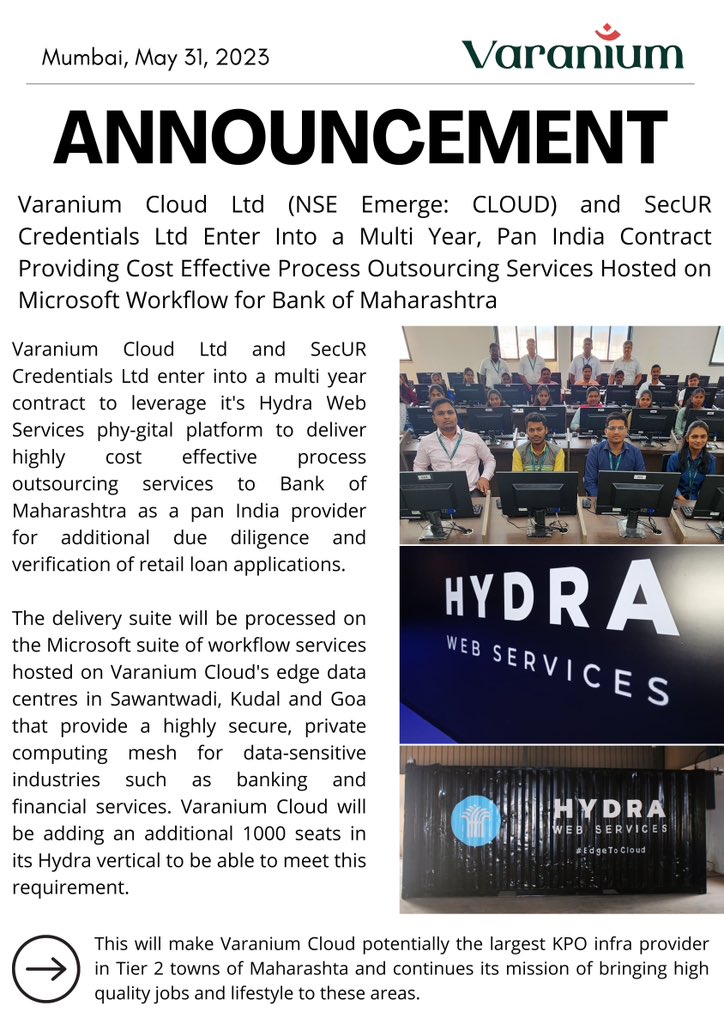 Mumbai, May 31, 2023

Varanium

ANNOUNCEMENT

Varanium Cloud Ltd (NSE Emerge: CLOUD) and SecUR Credentials Ltd Enter Into a Multi Year, Pan India Contract Providing Cost Effective Process Outsourcing Services Hosted on Microsoft Workflow for Bank of Maharashtra

Varanium Cloud Ltd and SecUR Credentials Ltd enter into a multi year contract to leverage it's Hydra Web Services phy-gital platform to deliver highly cost effective process outsourcing services to Bank of Maharashtra as a pan India provider for additional due diligence and verification of retail loan applications.

The delivery suite will be processed on the Microsoft suite of workflow services hosted on Varanium Cloud's edge data centres in Sawantwadi, Kudal and Goa that provide a highly secure, private computing mesh for data-sensitive industries such as banking and financial services. Varanium Cloud will be adding an additional 1000 seats in its Hydra vertical to be able to meet this requirement.

HYDRA
WEB SERVICES

HYDRA
WEB SERVICES
#EdgeToCloud

This will make Varanium Cloud potentially the largest KPO infra provider in Tier 2 towns of Maharashta and continues its mission of bringing high quality jobs and lifestyle to these areas.